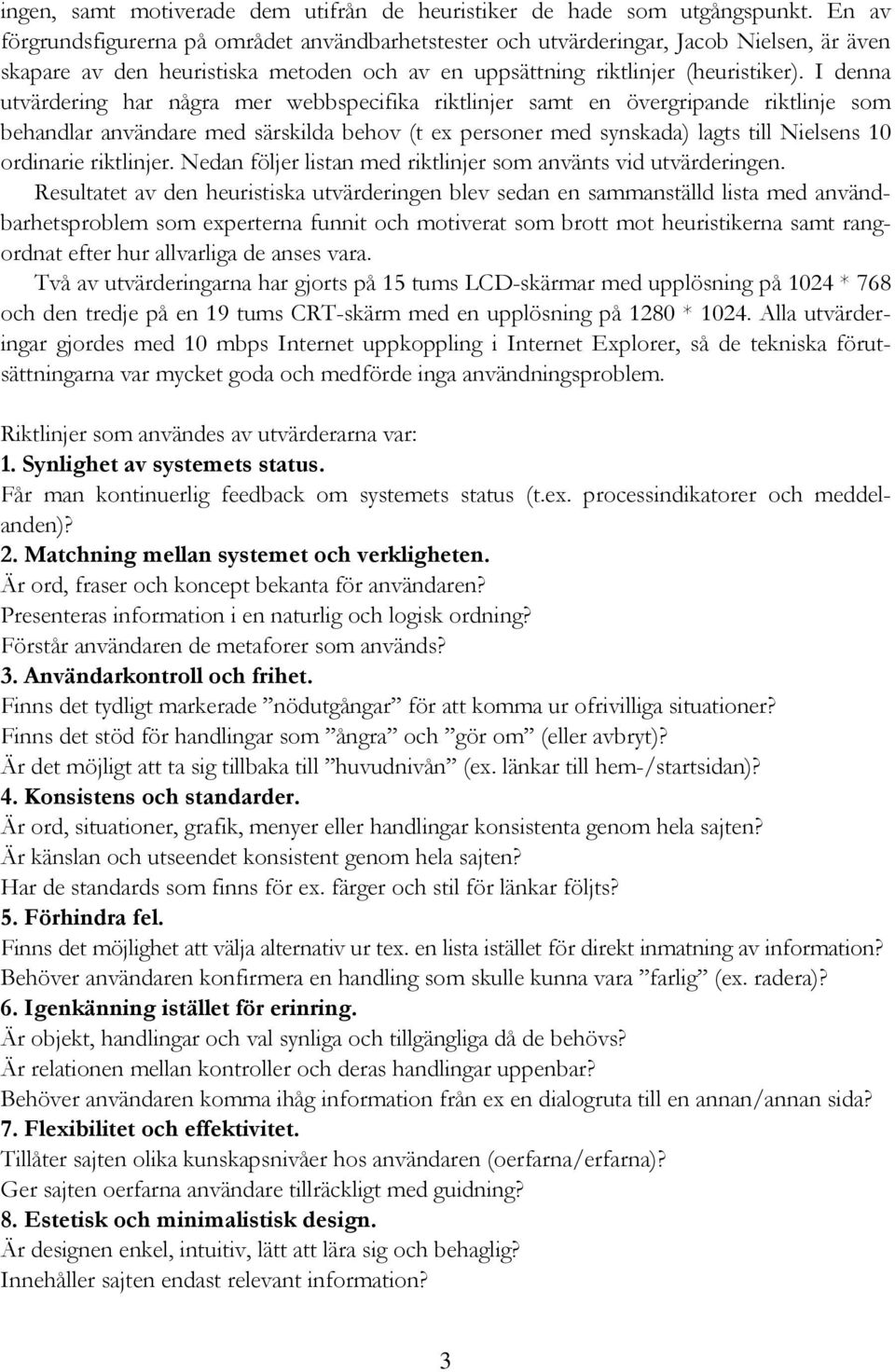 ingen, samt motiverade dem utifrån de heuristiker de hade som utgångspunkt. En av förgrundsfigurerna på området användbarhetstester och utvärderingar, Jacob Nielsen, är även skapare av den heuristiska metoden och av en uppsättning riktlinjer (heuristiker). I denna utvärdering har några mer webbspecifika riktlinjer samt en övergripande riktlinje som behandlar användare med särskilda behov (t ex personer med synskada) lagts till Nielsens 10 ordinarie riktlinjer. Nedan följer listan med riktlinjer som använts vid utvärderingen.

Resultatet av den heuristiska utvärderingen blev sedan en sammanställd lista med användbarhetsproblem som experterna funnit och motiverat som brott mot heuristikerna samt rangordnat efter hur allvarliga de anses vara.

Två av utvärderingarna har gjorts på 15 tums LCD-skärmar med upplösning på 1024 * 768 och den tredje på en 19 tums CRT-skärm med en upplösning på 1280 * 1024. Alla utvärderingar gjordes med 10 mbps Internet uppkoppling i Internet Explorer, så de tekniska förutsättningarna var mycket goda och medförde inga användningsproblem.

Riktlinjer som användes av utvärderarna var:
1. Synlighet av systemets status.
Får man kontinuerlig feedback om systemets status (t.ex. processindikatorer och meddelanden)?
2. Matchning mellan systemet och verkligheten.
Är ord, fraser och koncept bekanta för användaren?
Presenteras information i en naturlig och logisk ordning?
Förstår användaren de metaforer som används?
3. Användarkontroll och frihet.
Finns det tydligt markerade ”nödutgångar” för att komma ur ofrivilliga situationer?
Finns det stöd för handlingar som ”ångra” och ”gör om” (eller avbryt)?
Är det möjligt att ta sig tillbaka till ”huvudnivån” (ex. länkar till hem-/startsidan)?
4. Konsistens och standarder.
Är ord, situationer, grafik, menyer eller handlingar konsistenta genom hela sajten?
Är känslan och utseendet konsistent genom hela sajten?
Har de standards som finns för ex. färger och stil för länkar följts?
5. Förhindra fel.
Finns det möjlighet att välja alternativ ur tex. en lista istället för direkt inmatning av information?
Behöver användaren konfirmera en handling som skulle kunna vara ”farlig” (ex. radera)?
6. Igenkänning istället för erinring.
Är objekt, handlingar och val synliga och tillgängliga då de behövs?
Är relationen mellan kontroller och deras handlingar uppenbar?
Behöver användaren komma ihåg information från ex en dialogruta till en annan/annan sida?
7. Flexibilitet och effektivitet.
Tillåter sajten olika kunskapsnivåer hos användaren (oerfarna/erfarna)?
Ger sajten oerfarna användare tillräckligt med guidning?
8. Estetisk och minimalistisk design.
Är designen enkel, intuitiv, lätt att lära sig och behaglig?
Innehåller sajten endast relevant information?

3